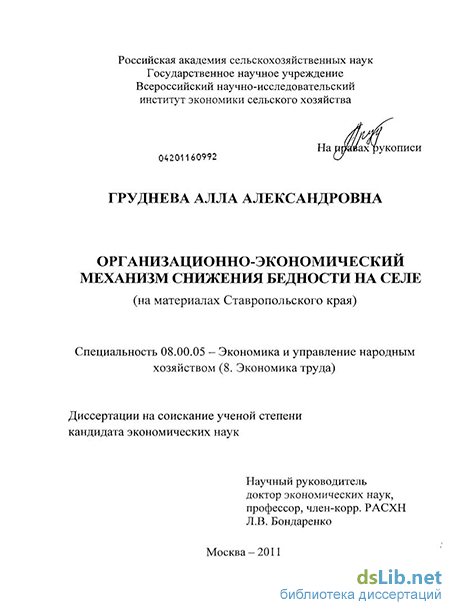 Российская академия сельскохозяйственных наук
Государственное научное учреждение
Всероссийский научно-исследовательский
институт экономики сельского хозяйства

На правах рукописи

04201160992

ГРУДНЕВА АЛЛА АЛЕКСАНДРОВНА

ОРГАНИЗАЦИОННО-ЭКОНОМИЧЕСКИЙ МЕХАНИЗМ СНИЖЕНИЯ БЕДНОСТИ НА СЕЛЕ
(на материалах Ставропольского края)

Специальность 08.00.05 – Экономика и управление народным хозяйством (8. Экономика труда)

Диссертации на соискание ученой степени
кандидата экономических наук

Научный руководитель
доктор экономических наук,
профессор, член-корр. РАСХН
Л.В. Бондаренко

Москва – 2011

dsLib.net
библиотека диссертаций